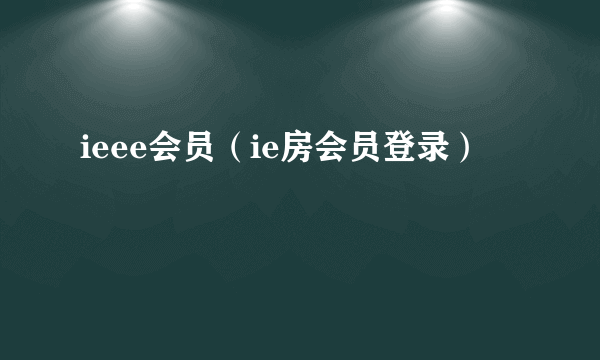 ieee会员（ie房会员登录）